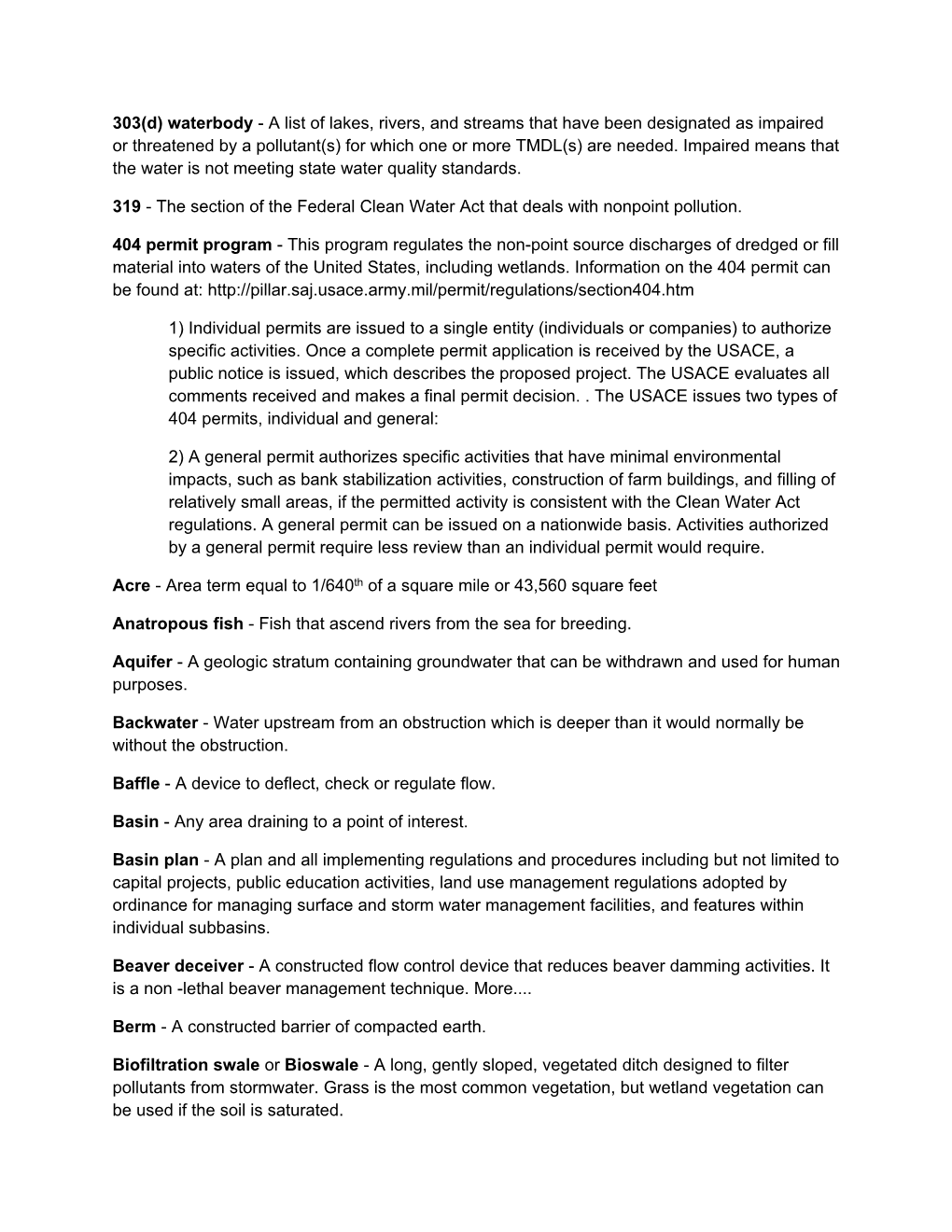 303(d) waterbody - A list of lakes, rivers, and streams that have been designated as impaired or threatened by a pollutant(s) for which one or more TMDL(s) are needed. Impaired means that the water is not meeting state water quality standards.

319 - The section of the Federal Clean Water Act that deals with nonpoint pollution.

404 permit program - This program regulates the non-point source discharges of dredged or fill material into waters of the United States, including wetlands. Information on the 404 permit can be found at: http://pillar.saj.usace.army.mil/permit/regulations/section404.htm

1) Individual permits are issued to a single entity (individuals or companies) to authorize specific activities. Once a complete permit application is received by the USACE, a public notice is issued, which describes the proposed project. The USACE evaluates all comments received and makes a final permit decision. . The USACE issues two types of 404 permits, individual and general:

2) A general permit authorizes specific activities that have minimal environmental impacts, such as bank stabilization activities, construction of farm buildings, and filling of relatively small areas, if the permitted activity is consistent with the Clean Water Act regulations. A general permit can be issued on a nationwide basis. Activities authorized by a general permit require less review than an individual permit would require.

Acre - Area term equal to 1/640$^{th}$ of a square mile or 43,560 square feet

Anatropous fish - Fish that ascend rivers from the sea for breeding.

Aquifer - A geologic stratum containing groundwater that can be withdrawn and used for human purposes.

Backwater - Water upstream from an obstruction which is deeper than it would normally be without the obstruction.

Baffle - A device to deflect, check or regulate flow.

Basin - Any area draining to a point of interest.

Basin plan - A plan and all implementing regulations and procedures including but not limited to capital projects, public education activities, land use management regulations adopted by ordinance for managing surface and storm water management facilities, and features within individual subbasins.

Beaver deceiver - A constructed flow control device that reduces beaver damming activities. It is a non -lethal beaver management technique. More....

Berm - A constructed barrier of compacted earth.

Biofiltration swale or Bioswale - A long, gently sloped, vegetated ditch designed to filter pollutants from stormwater. Grass is the most common vegetation, but wetland vegetation can be used if the soil is saturated.